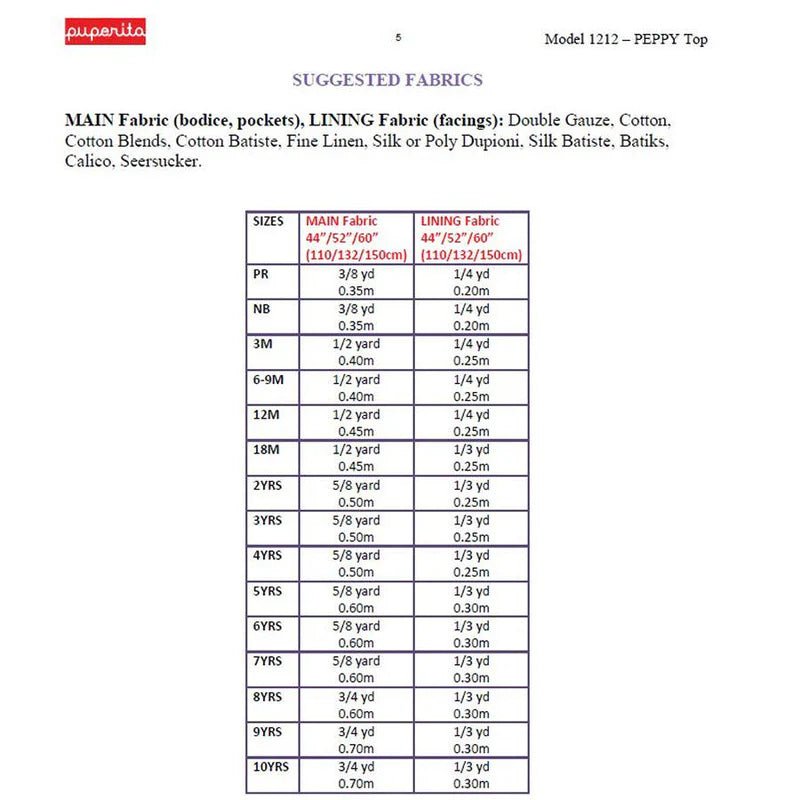 puperita

5

Model 1212 – PEPPY Top

SUGGESTED FABRICS

MAIN Fabric (bodice, pockets), LINING Fabric (facings): Double Gauze, Cotton, Cotton Blends, Cotton Batiste, Fine Linen, Silk or Poly Dupioni, Silk Batiste, Batiks, Calico, Seersucker.

| SIZES | MAIN Fabric 44"/52"/60" (110/132/150cm) | LINING Fabric 44"/52"/60" (110/132/150cm) |
|---|---|---|
| PR | 3/8 yd 0.35m | 1/4 yd 0.20m |
| NB | 3/8 yd 0.35m | 1/4 yd 0.20m |
| 3M | 1/2 yard 0.40m | 1/4 yd 0.25m |
| 6-9M | 1/2 yard 0.40m | 1/4 yd 0.25m |
| 12M | 1/2 yard 0.45m | 1/4 yd 0.25m |
| 18M | 1/2 yard 0.45m | 1/3 yd 0.25m |
| 2YRS | 5/8 yard 0.50m | 1/3 yd 0.25m |
| 3YRS | 5/8 yard 0.50m | 1/3 yd 0.25m |
| 4YRS | 5/8 yard 0.50m | 1/3 yd 0.25m |
| 5YRS | 5/8 yard 0.60m | 1/3 yd 0.30m |
| 6YRS | 5/8 yard 0.60m | 1/3 yd 0.30m |
| 7YRS | 5/8 yard 0.60m | 1/3 yd 0.30m |
| 8YRS | 3/4 yd 0.60m | 1/3 yd 0.30m |
| 9YRS | 3/4 yd 0.70m | 1/3 yd 0.30m |
| 10YRS | 3/4 yd 0.70m | 1/3 yd 0.30m |